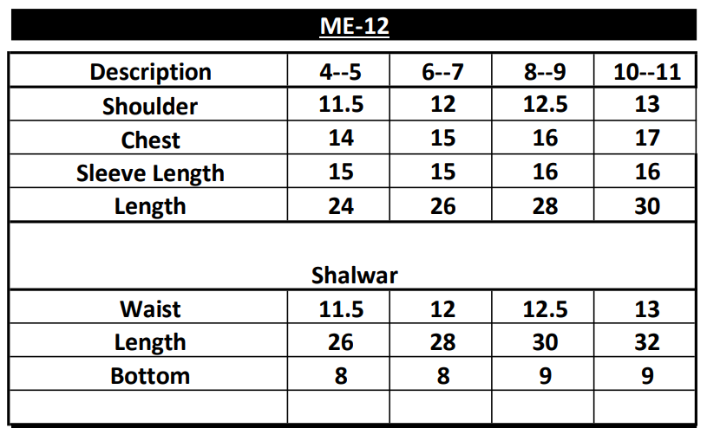 ME-12

| Description | 4--5 | 6--7 | 8--9 | 10--11 |
|---|---|---|---|---|
| Shoulder | 11.5 | 12 | 12.5 | 13 |
| Chest | 14 | 15 | 16 | 17 |
| Sleeve Length | 15 | 15 | 16 | 16 |
| Length | 24 | 26 | 28 | 30 |
| Shalwar | | | | |
| Waist | 11.5 | 12 | 12.5 | 13 |
| Length | 26 | 28 | 30 | 32 |
| Bottom | 8 | 8 | 9 | 9 |
| | | | | |